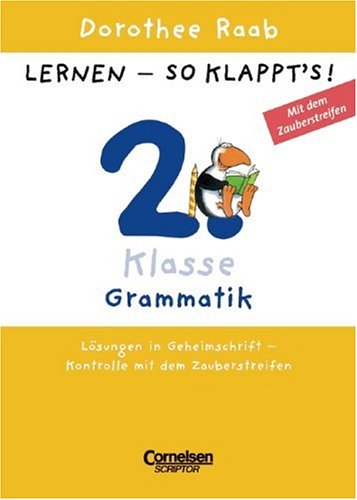 Dorothee Raab

LERNEN – SO KLAPPT'S!

Mit dem Zauberstreifen

2.

Klasse

Grammatik

Lösungen in Geheimschrift – Kontrolle mit dem Zauberstreifen

Cornelsen
SCRIPTOR